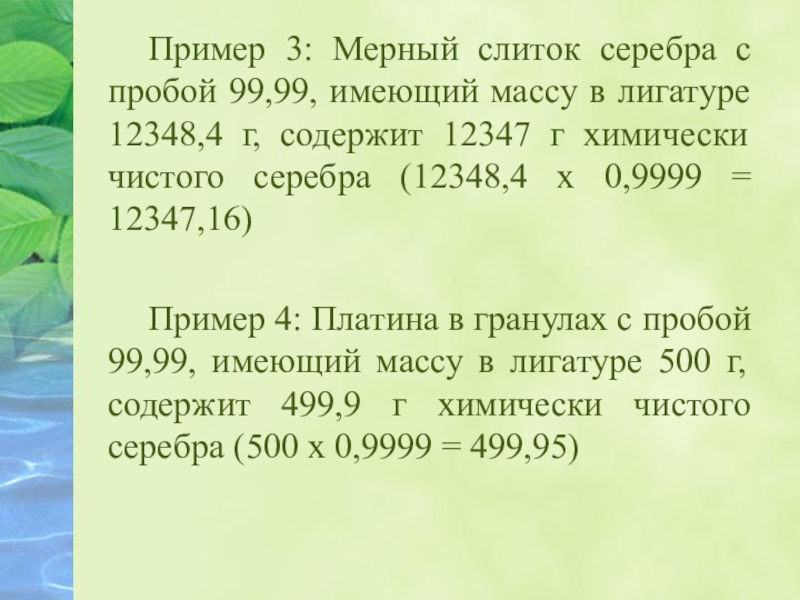 Пример 3: Мерный слиток серебра с пробой 99,99, имеющий массу в лигатуре 12348,4 г, содержит 12347 г химически чистого серебра (12348,4 х 0,9999 = 12347,16)

Пример 4: Платина в гранулах с пробой 99,99, имеющий массу в лигатуре 500 г, содержит 499,9 г химически чистого серебра (500 х 0,9999 = 499,95)